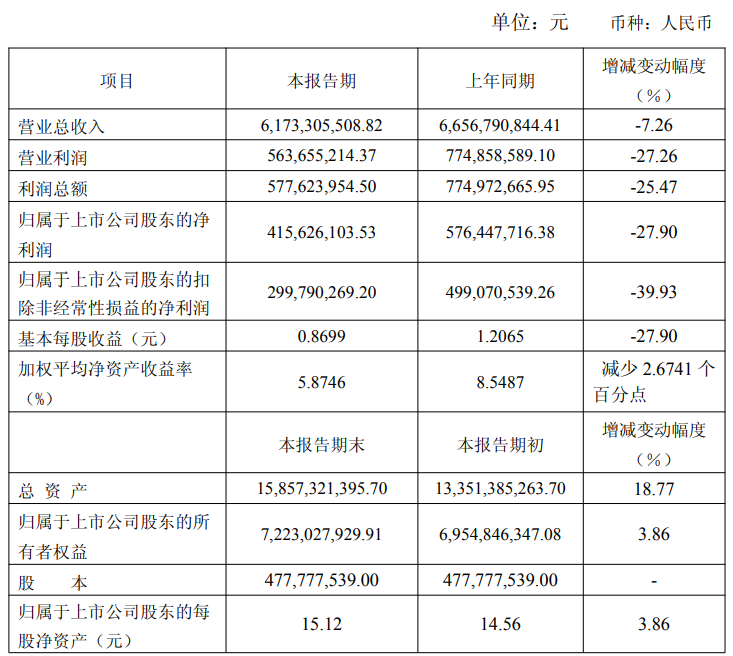 单位：元　币种：人民币

| 项目 | 本报告期 | 上年同期 | 增减变动幅度（%） |
|---|---|---|---|
| 营业总收入 | 6,173,305,508.82 | 6,656,790,844.41 | -7.26 |
| 营业利润 | 563,655,214.37 | 774,858,589.10 | -27.26 |
| 利润总额 | 577,623,954.50 | 774,972,665.95 | -25.47 |
| 归属于上市公司股东的净利润 | 415,626,103.53 | 576,447,716.38 | -27.90 |
| 归属于上市公司股东的扣除非经常性损益的净利润 | 299,790,269.20 | 499,070,539.26 | -39.93 |
| 基本每股收益（元） | 0.8699 | 1.2065 | -27.90 |
| 加权平均净资产收益率（%） | 5.8746 | 8.5487 | 减少 2.6741 个百分点 |
|  | 本报告期末 | 本报告期初 | 增减变动幅度（%） |
| 总 资 产 | 15,857,321,395.70 | 13,351,385,263.70 | 18.77 |
| 归属于上市公司股东的所有者权益 | 7,223,027,929.91 | 6,954,846,347.08 | 3.86 |
| 股　　本 | 477,777,539.00 | 477,777,539.00 | - |
| 归属于上市公司股东的每股净资产（元） | 15.12 | 14.56 | 3.86 |